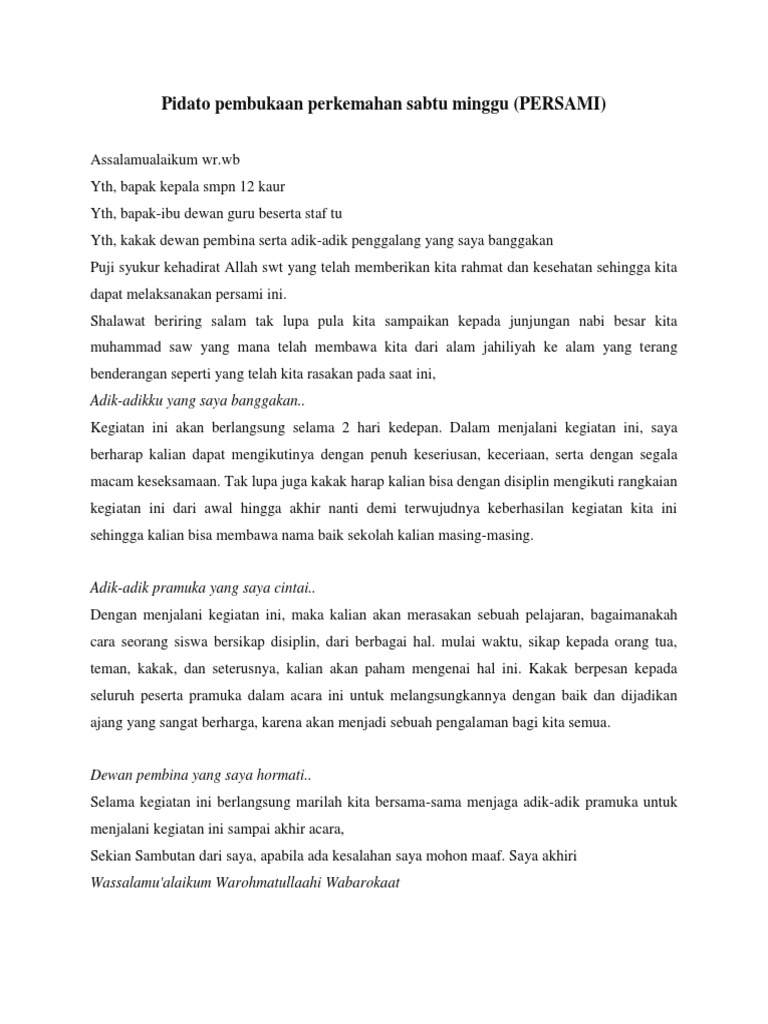 Pidato pembukaan perkemahan sabtu minggu (PERSAMI)

Assalamualaikum wr.wb
Yth, bapak kepala smpn 12 kaur
Yth, bapak-ibu dewan guru beserta staf tu
Yth, kakak dewan pembina serta adik-adik penggalang yang saya banggakan
Puji syukur kehadirat Allah swt yang telah memberikan kita rahmat dan kesehatan sehingga kita dapat melaksanakan persami ini.
Shalawat beriring salam tak lupa pula kita sampaikan kepada junjungan nabi besar kita muhammad saw yang mana telah membawa kita dari alam jahiliyah ke alam yang terang benderangan seperti yang telah kita rasakan pada saat ini,
Adik-adikku yang saya banggakan..
Kegiatan ini akan berlangsung selama 2 hari kedepan. Dalam menjalani kegiatan ini, saya berharap kalian dapat mengikutinya dengan penuh keseriusan, keceriaan, serta dengan segala macam keseksamaan. Tak lupa juga kakak harap kalian bisa dengan disiplin mengikuti rangkaian kegiatan ini dari awal hingga akhir nanti demi terwujudnya keberhasilan kegiatan kita ini sehingga kalian bisa membawa nama baik sekolah kalian masing-masing.

Adik-adik pramuka yang saya cintai..
Dengan menjalani kegiatan ini, maka kalian akan merasakan sebuah pelajaran, bagaimanakah cara seorang siswa bersikap disiplin, dari berbagai hal. mulai waktu, sikap kepada orang tua, teman, kakak, dan seterusnya, kalian akan paham mengenai hal ini. Kakak berpesan kepada seluruh peserta pramuka dalam acara ini untuk melangsungkannya dengan baik dan dijadikan ajang yang sangat berharga, karena akan menjadi sebuah pengalaman bagi kita semua.

Dewan pembina yang saya hormati..
Selama kegiatan ini berlangsung marilah kita bersama-sama menjaga adik-adik pramuka untuk menjalani kegiatan ini sampai akhir acara,
Sekian Sambutan dari saya, apabila ada kesalahan saya mohon maaf. Saya akhiri
Wassalamu'alaikum Warohmatullaahi Wabarokaat